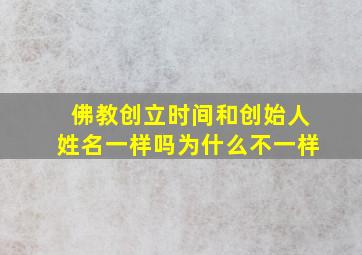 佛教创立时间和创始人姓名一样吗为什么不一样